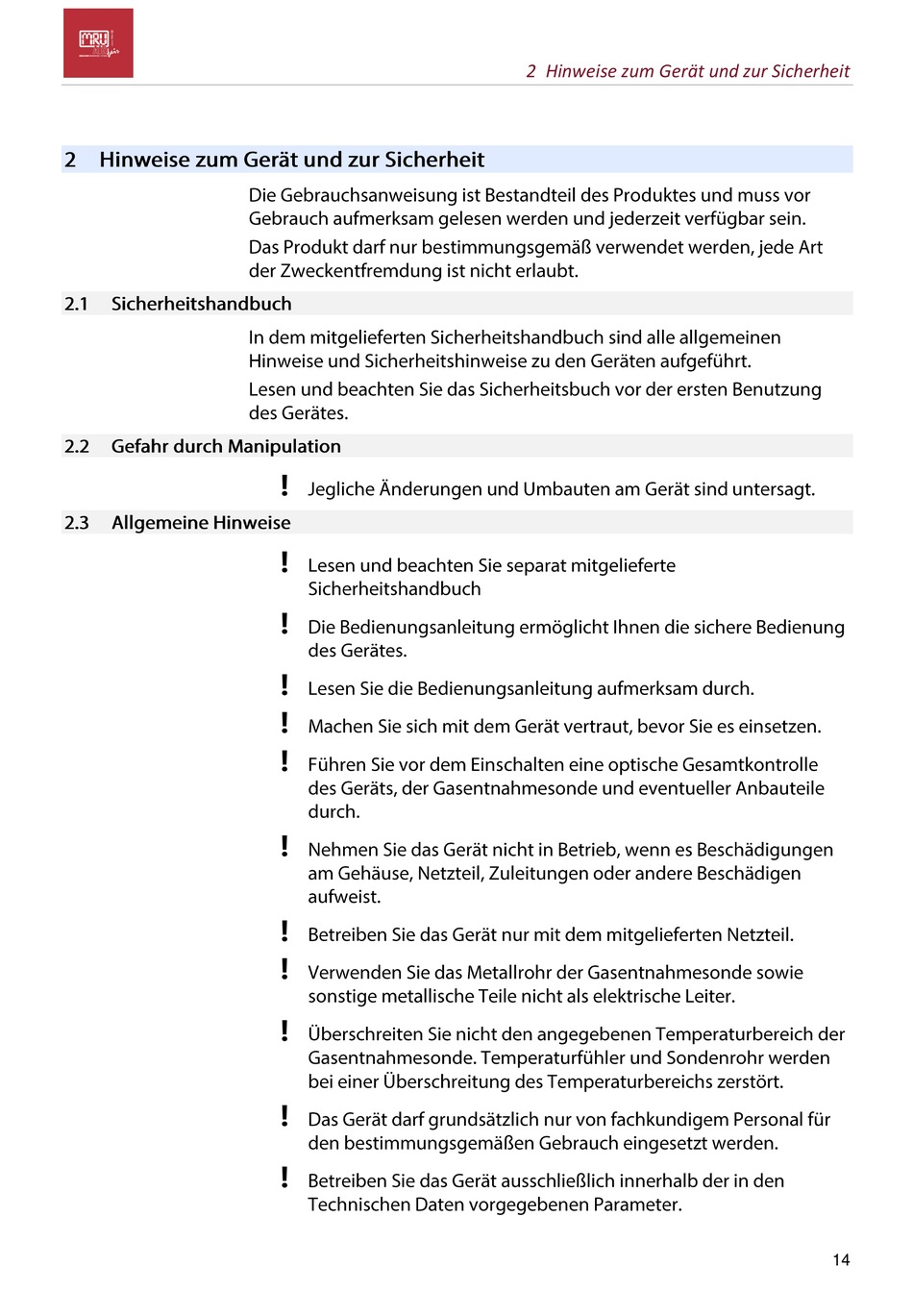 MRU

2 Hinweise zum Gerät und zur Sicherheit

2 Hinweise zum Gerät und zur Sicherheit

Die Gebrauchsanweisung ist Bestandteil des Produktes und muss vor Gebrauch aufmerksam gelesen werden und jederzeit verfügbar sein.

Das Produkt darf nur bestimmungsgemäß verwendet werden, jede Art der Zweckentfremdung ist nicht erlaubt.

2.1 Sicherheitshandbuch

In dem mitgelieferten Sicherheitshandbuch sind alle allgemeinen Hinweise und Sicherheitshinweise zu den Geräten aufgeführt.

Lesen und beachten Sie das Sicherheitsbuch vor der ersten Benutzung des Gerätes.

2.2 Gefahr durch Manipulation

! Jegliche Änderungen und Umbauten am Gerät sind untersagt.

2.3 Allgemeine Hinweise

! Lesen und beachten Sie separat mitgelieferte Sicherheitshandbuch

! Die Bedienungsanleitung ermöglicht Ihnen die sichere Bedienung des Gerätes.

! Lesen Sie die Bedienungsanleitung aufmerksam durch.

! Machen Sie sich mit dem Gerät vertraut, bevor Sie es einsetzen.

! Führen Sie vor dem Einschalten eine optische Gesamtkontrolle des Geräts, der Gasentnahmesonde und eventueller Anbauteile durch.

! Nehmen Sie das Gerät nicht in Betrieb, wenn es Beschädigungen am Gehäuse, Netzteil, Zuleitungen oder andere Beschädigen aufweist.

! Betreiben Sie das Gerät nur mit dem mitgelieferten Netzteil.

! Verwenden Sie das Metallrohr der Gasentnahmesonde sowie sonstige metallische Teile nicht als elektrische Leiter.

! Überschreiten Sie nicht den angegebenen Temperaturbereich der Gasentnahmesonde. Temperaturfühler und Sondenrohr werden bei einer Überschreitung des Temperaturbereichs zerstört.

! Das Gerät darf grundsätzlich nur von fachkundigem Personal für den bestimmungsgemäßen Gebrauch eingesetzt werden.

! Betreiben Sie das Gerät ausschließlich innerhalb der in den Technischen Daten vorgegebenen Parameter.

14